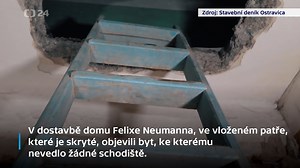 ČT 24

Zdroj: Stavební deník Ostravica

V dostavbě domu Felixe Neumanna, ve vloženém patře, které je skryté, objevili byt, ke kterému nevedlo žádné schodiště.